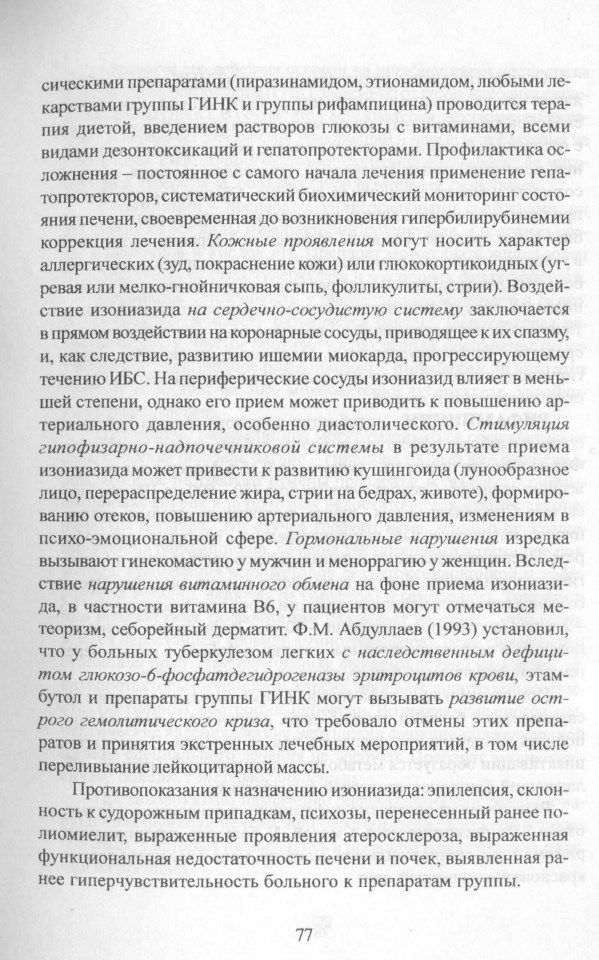 сическими препаратами (пиразинамидом, этионамидом, любыми лекарствами группы ГИНК и группы рифампицина) проводится терапия диетой, введением растворов глюкозы с витаминами, всеми видами дезонтоксикаций и гепатопротекторами. Профилактика осложнения – постоянное с самого начала лечения применение гепатопротекторов, систематический биохимический мониторинг состояния печени, своевременная до возникновения гипербилирубинемии коррекция лечения. Кожные проявления могут носить характер аллергических (зуд, покраснение кожи) или глюкокортикоидных (угревая или мелко-гнойничковая сыпь, фолликулиты, стрии). Воздействие изониазида на сердечно-сосудистую систему заключается в прямом воздействии на коронарные сосуды, приводящее к их спазму, и, как следствие, развитию ишемии миокарда, прогрессирующему течению ИБС. На периферические сосуды изониазид влияет в меньшей степени, однако его прием может приводить к повышению артериального давления, особенно диастолического. Стимуляция гипофизарно-надпочечниковой системы в результате приема изониазида может привести к развитию кушингоида (лунообразное лицо, перераспределение жира, стрии на бедрах, животе), формированию отеков, повышению артериального давления, изменениям в психо-эмоциональной сфере. Гормональные нарушения изредка вызывают гинекомастию у мужчин и меноррагию у женщин. Вследствие нарушения витаминного обмена на фоне приема изониазида, в частности витамина В6, у пациентов могут отмечаться метеоризм, себорейный дерматит. Ф.М. Абдуллаев (1993) установил, что у больных туберкулезом легких с наследственным дефицитом глюкозо-6-фосфатдегидрогеназы эритроцитов крови, этамбутол и препараты группы ГИНК могут вызывать развитие острого гемолитического криза, что требовало отмены этих препаратов и принятия экстренных лечебных мероприятий, в том числе переливание лейкоцитарной массы.

Противопоказания к назначению изониазида: эпилепсия, склонность к судорожным припадкам, психозы, перенесенный ранее полиомиелит, выраженные проявления атеросклероза, выраженная функциональная недостаточность печени и почек, выявленная ранее гиперчувствительность больного к препаратам группы.

77